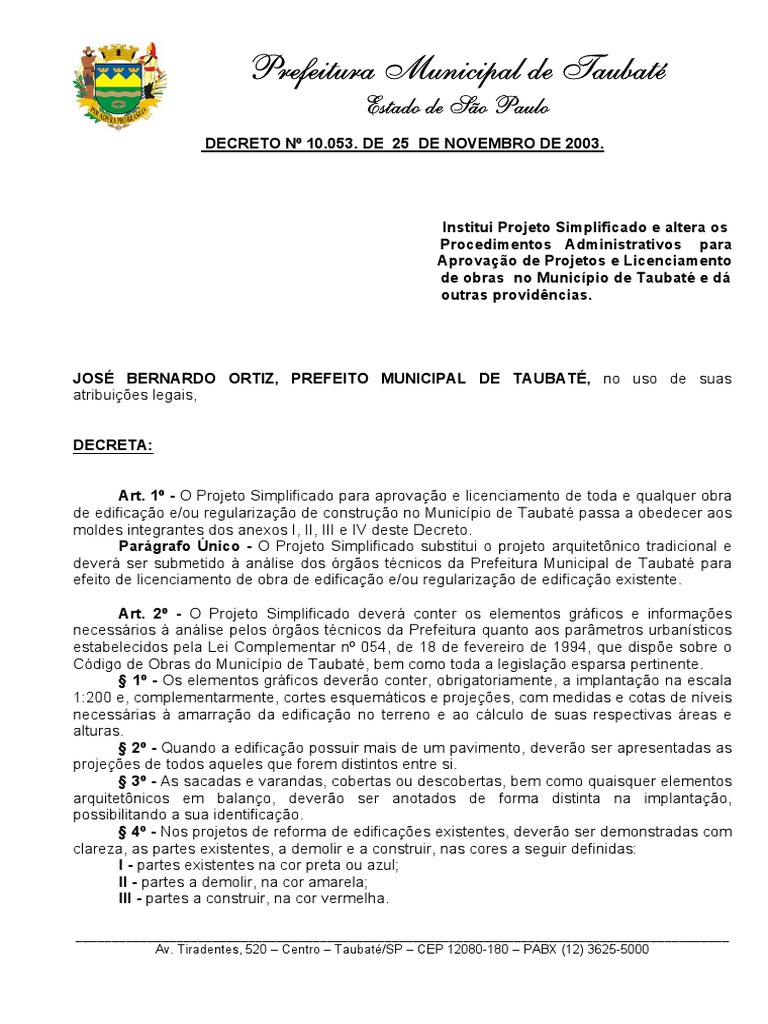 Prefeitura Municipal de Taubaté
Estado de São Paulo

DECRETO Nº 10.053. DE 25 DE NOVEMBRO DE 2003.

Institui Projeto Simplificado e altera os Procedimentos Administrativos para Aprovação de Projetos e Licenciamento de obras no Município de Taubaté e dá outras providências.

JOSÉ BERNARDO ORTIZ, PREFEITO MUNICIPAL DE TAUBATÉ, no uso de suas atribuições legais,

DECRETA:

Art. 1º - O Projeto Simplificado para aprovação e licenciamento de toda e qualquer obra de edificação e/ou regularização de construção no Município de Taubaté passa a obedecer aos moldes integrantes dos anexos I, II, III e IV deste Decreto.
Parágrafo Único - O Projeto Simplificado substitui o projeto arquitetônico tradicional e deverá ser submetido à análise dos órgãos técnicos da Prefeitura Municipal de Taubaté para efeito de licenciamento de obra de edificação e/ou regularização de edificação existente.

Art. 2º - O Projeto Simplificado deverá conter os elementos gráficos e informações necessários à análise pelos órgãos técnicos da Prefeitura quanto aos parâmetros urbanísticos estabelecidos pela Lei Complementar nº 054, de 18 de fevereiro de 1994, que dispõe sobre o Código de Obras do Município de Taubaté, bem como toda a legislação esparsa pertinente.
§ 1º - Os elementos gráficos deverão conter, obrigatoriamente, a implantação na escala 1:200 e, complementarmente, cortes esquemáticos e projeções, com medidas e cotas de níveis necessárias à amarração da edificação no terreno e ao cálculo de suas respectivas áreas e alturas.
§ 2º - Quando a edificação possuir mais de um pavimento, deverão ser apresentadas as projeções de todos aqueles que forem distintos entre si.
§ 3º - As sacadas e varandas, cobertas ou descobertas, bem como quaisquer elementos arquitetônicos em balanço, deverão ser anotados de forma distinta na implantação, possibilitando a sua identificação.
§ 4º - Nos projetos de reforma de edificações existentes, deverão ser demonstradas com clareza, as partes existentes, a demolir e a construir, nas cores a seguir definidas:
I - partes existentes na cor preta ou azul;
II - partes a demolir, na cor amarela;
III - partes a construir, na cor vermelha.

Av. Tiradentes, 520 – Centro – Taubaté/SP – CEP 12080-180 – PABX (12) 3625-5000